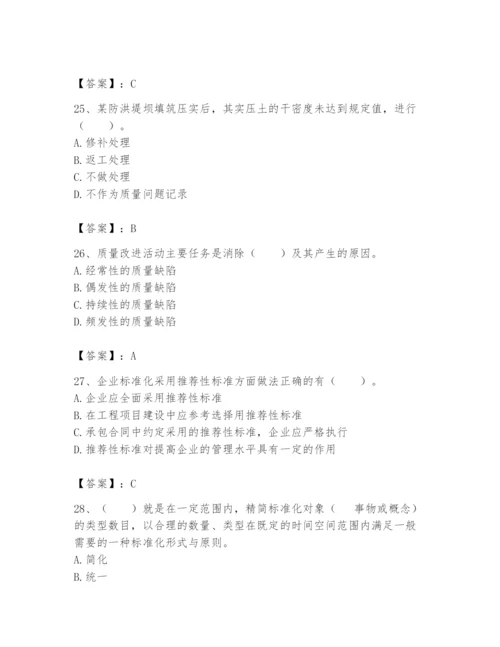 【答案】：C

25、某防洪堤坝填筑压实后，其实压土的干密度未达到规定值，进行（　　）。
A. 修补处理
B. 返工处理
C. 不做处理
D. 不作为质量问题记录

【答案】：B

26、质量改进活动主要任务是消除（　　）及其产生的原因。
A. 经常性的质量缺陷
B. 偶发性的质量缺陷
C. 持续性的质量缺陷
D. 频发性的质量缺陷

【答案】：A

27、企业标准化采用推荐性标准方面做法正确的有（　　）。
A. 企业应全面采用推荐性标准
B. 在工程项目建设中应参考选择用推荐性标准
C. 承包合同中约定采用的推荐性标准，企业应严格执行
D. 推荐性标准对提高企业的管理水平具有一定的作用

【答案】：C

28、（　　）就是在一定范围内，精简标准化对象（　事物或概念）的类型数目，以合理的数量、类型在既定的时间空间范围内满足一般需要的一种标准化形式与原则。
A. 简化
B. 统一